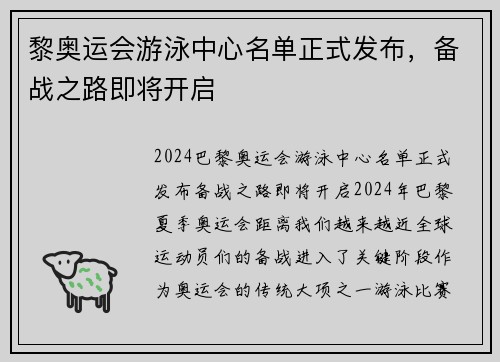 黎奥运会游泳中心名单正式发布，备战之路即将开启

2024巴黎奥运会游泳中心名单正式发布备战之路即将开启2024年巴黎夏季奥运会距离我们越来越近全球运动员们的备战进入了关键阶段作为奥运会的传统大项之一游泳比赛